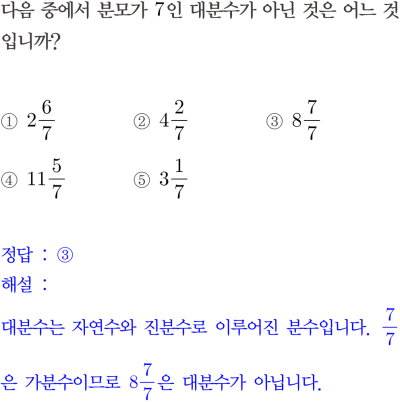 다음 중에서 분모가 7인 대분수가 아닌 것은 어느 것입니까?

① $2\frac{6}{7}$ ② $4\frac{2}{7}$ ③ $8\frac{7}{7}$
④ $11\frac{5}{7}$ ⑤ $3\frac{1}{7}$

정답 : ③
해설 :
대분수는 자연수와 진분수로 이루어진 분수입니다. $\frac{7}{7}$은 가분수이므로 $8\frac{7}{7}$은 대분수가 아닙니다.